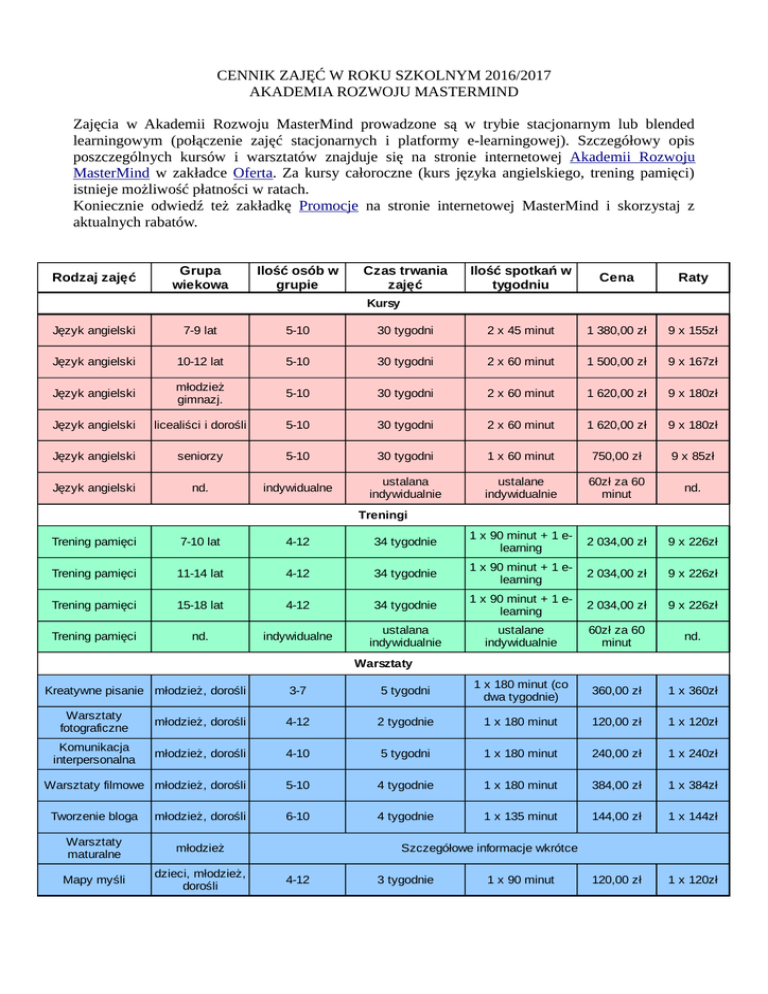 CENNIK ZAJĘĆ W ROKU SZKOLNYM 2016/2017
AKADEMIA ROZWOJU MASTERMIND

Zajęcia w Akademii Rozwoju MasterMind prowadzone są w trybie stacjonarnym lub blended learningowym (połączenie zajęć stacjonarnych i platformy e-learningowej). Szczegółowy opis poszczególnych kursów i warsztatów znajduje się na stronie internetowej Akademii Rozwoju MasterMind w zakładce Oferta. Za kursy całoroczne (kurs języka angielskiego, trening pamięci) istnieje możliwość płatności w ratach.
Koniecznie odwiedź też zakładkę Promocje na stronie internetowej MasterMind i skorzystaj z aktualnych rabatów.

| Rodzaj zajęć | Grupa wiekowa | Ilość osób w grupie | Czas trwania zajęć | Ilość spotkań w tygodniu | Cena | Raty |
|---|---|---|---|---|---|---|
| Kursy | | | | | | |
| Język angielski | 7-9 lat | 5-10 | 30 tygodni | 2 x 45 minut | 1 380,00 zł | 9 x 155zł |
| Język angielski | 10-12 lat | 5-10 | 30 tygodni | 2 x 60 minut | 1 500,00 zł | 9 x 167zł |
| Język angielski | młodzież gimnazj. | 5-10 | 30 tygodni | 2 x 60 minut | 1 620,00 zł | 9 x 180zł |
| Język angielski | licealiści i dorośli | 5-10 | 30 tygodni | 2 x 60 minut | 1 620,00 zł | 9 x 180zł |
| Język angielski | seniorzy | 5-10 | 30 tygodni | 1 x 60 minut | 750,00 zł | 9 x 85zł |
| Język angielski | nd. | indywidualne | ustalana indywidualnie | ustalane indywidualnie | 60zł za 60 minut | nd. |
| Treningi | | | | | | |
| Trening pamięci | 7-10 lat | 4-12 | 34 tygodnie | 1 x 90 minut + 1 e-learning | 2 034,00 zł | 9 x 226zł |
| Trening pamięci | 11-14 lat | 4-12 | 34 tygodnie | 1 x 90 minut + 1 e-learning | 2 034,00 zł | 9 x 226zł |
| Trening pamięci | 15-18 lat | 4-12 | 34 tygodnie | 1 x 90 minut + 1 e-learning | 2 034,00 zł | 9 x 226zł |
| Trening pamięci | nd. | indywidualne | ustalana indywidualnie | ustalane indywidualnie | 60zł za 60 minut | nd. |
| Warsztaty | | | | | | |
| Kreatywne pisanie | młodzież, dorośli | 3-7 | 5 tygodni | 1 x 180 minut (co dwa tygodnie) | 360,00 zł | 1 x 360zł |
| Warsztaty fotograficzne | młodzież, dorośli | 4-12 | 2 tygodnie | 1 x 180 minut | 120,00 zł | 1 x 120zł |
| Komunikacja interpersonalna | młodzież, dorośli | 4-10 | 5 tygodni | 1 x 180 minut | 240,00 zł | 1 x 240zł |
| Warsztaty filmowe | młodzież, dorośli | 5-10 | 4 tygodnie | 1 x 180 minut | 384,00 zł | 1 x 384zł |
| Tworzenie bloga | młodzież, dorośli | 6-10 | 4 tygodnie | 1 x 135 minut | 144,00 zł | 1 x 144zł |
| Warsztaty maturalne | młodzież | Szczegółowe informacje wkrótce | | | | |
| Mapy myśli | dzieci, młodzież, dorośli | 4-12 | 3 tygodnie | 1 x 90 minut | 120,00 zł | 1 x 120zł |